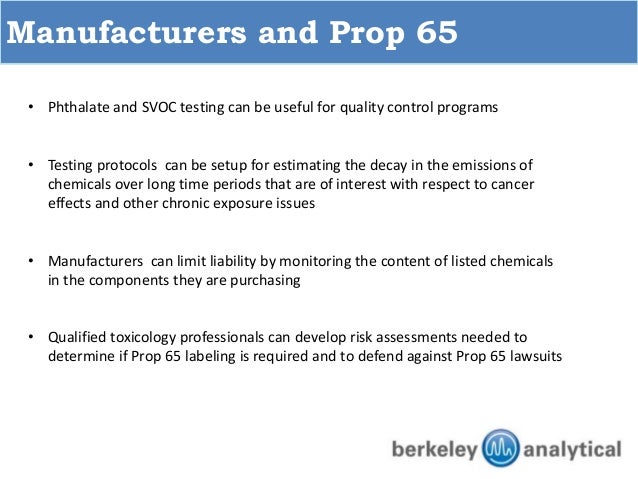 Manufacturers and Prop 65

• Phthalate and SVOC testing can be useful for quality control programs

• Testing protocols can be setup for estimating the decay in the emissions of chemicals over long time periods that are of interest with respect to cancer effects and other chronic exposure issues

• Manufacturers can limit liability by monitoring the content of listed chemicals in the components they are purchasing

• Qualified toxicology professionals can develop risk assessments needed to determine if Prop 65 labeling is required and to defend against Prop 65 lawsuits

berkeley analytical